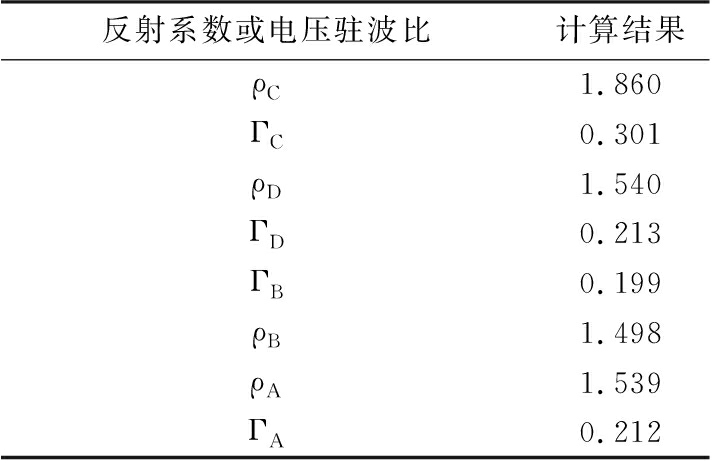 | 反射系数或电压驻波比 | 计算结果 |
|---|---|
| $\rho_C$ | 1.860 |
| $\Gamma_C$ | 0.301 |
| $\rho_D$ | 1.540 |
| $\Gamma_D$ | 0.213 |
| $\Gamma_B$ | 0.199 |
| $\rho_B$ | 1.498 |
| $\rho_A$ | 1.539 |
| $\Gamma_A$ | 0.212 |